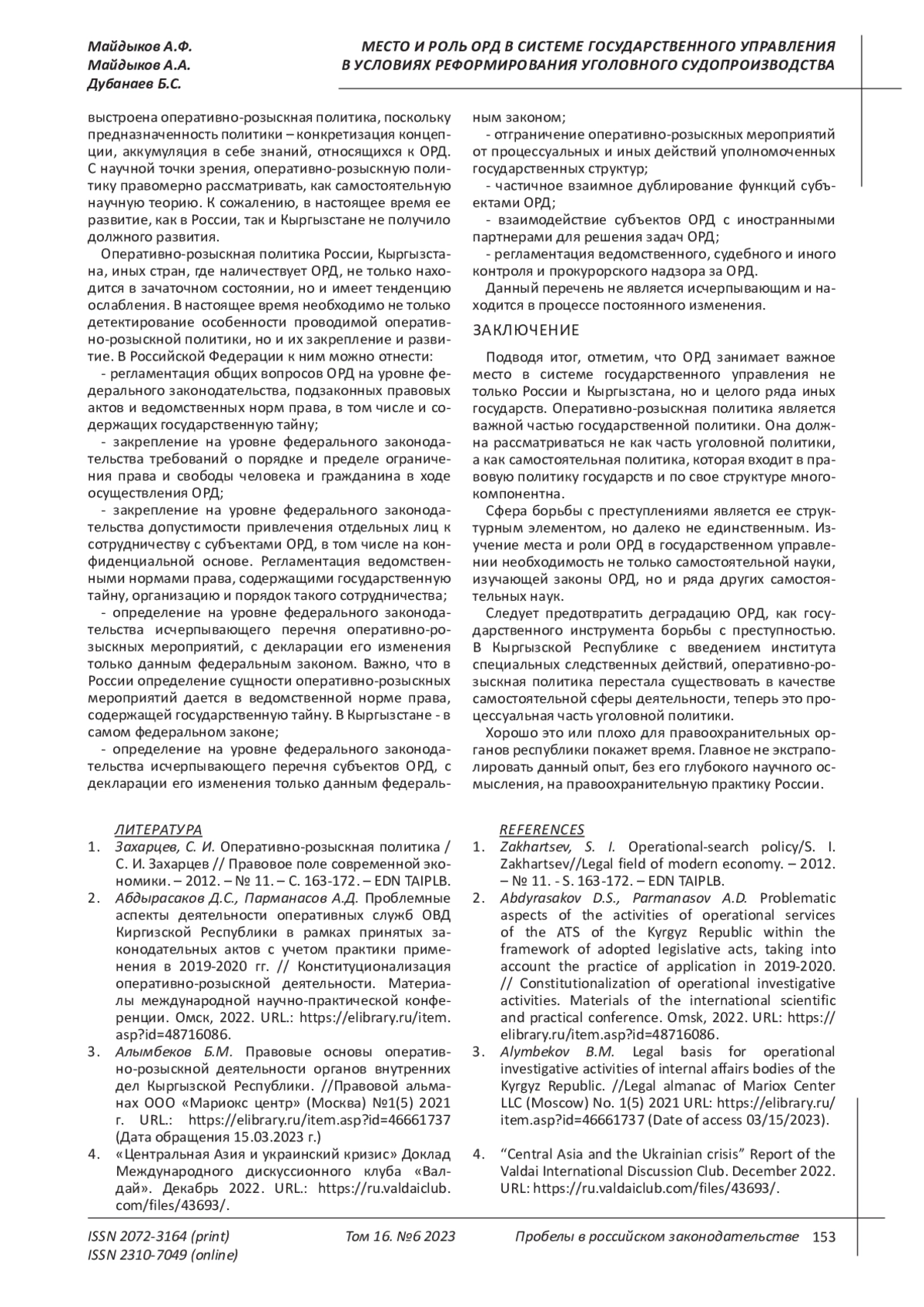 Майдыков А.Ф.
Майдыков А.А.
Дубанаев Б.С.

МЕСТО И РОЛЬ ОРД В СИСТЕМЕ ГОСУДАРСТВЕННОГО УПРАВЛЕНИЯ В УСЛОВИЯХ РЕФОРМИРОВАНИЯ УГОЛОВНОГО СУДОПРОИЗВОДСТВА

выстроена оперативно-розыскная политика, поскольку предназначенность политики – конкретизация концепции, аккумуляция в себе знаний, относящихся к ОРД. С научной точки зрения, оперативно-розыскную политику правомерно рассматривать, как самостоятельную научную теорию. К сожалению, в настоящее время ее развитие, как в России, так и Кыргызстане не получило должного развития.

Оперативно-розыскная политика России, Кыргызстана, иных стран, где наличествует ОРД, не только находится в зачаточном состоянии, но и имеет тенденцию ослабления. В настоящее время необходимо не только детектирование особенности проводимой оперативно-розыскной политики, но и их закрепление и развитие. В Российской Федерации к ним можно отнести:

- регламентация общих вопросов ОРД на уровне федерального законодательства, подзаконных правовых актов и ведомственных норм права, в том числе и содержащих государственную тайну;

- закрепление на уровне федерального законодательства требований о порядке и пределе ограничения права и свободы человека и гражданина в ходе осуществления ОРД;

- закрепление на уровне федерального законодательства допустимости привлечения отдельных лиц к сотрудничеству с субъектами ОРД, в том числе на конфиденциальной основе. Регламентация ведомственными нормами права, содержащими государственную тайну, организацию и порядок такого сотрудничества;

- определение на уровне федерального законодательства исчерпывающего перечня оперативно-розыскных мероприятий, с декларации его изменения только данным федеральным законом. Важно, что в России определение сущности оперативно-розыскных мероприятий дается в ведомственной норме права, содержащей государственную тайну. В Кыргызстане - в самом федеральном законе;

- определение на уровне федерального законодательства исчерпывающего перечня субъектов ОРД, с декларации его изменения только данным федеральным законом;

- отграничение оперативно-розыскных мероприятий от процессуальных и иных действий уполномоченных государственных структур;

- частичное взаимное дублирование функций субъектами ОРД;

- взаимодействие субъектов ОРД с иностранными партнерами для решения задач ОРД;

- регламентация ведомственного, судебного и иного контроля и прокурорского надзора за ОРД.

Данный перечень не является исчерпывающим и находится в процессе постоянного изменения.

ЗАКЛЮЧЕНИЕ

Подводя итог, отметим, что ОРД занимает важное место в системе государственного управления не только России и Кыргызстана, но и целого ряда иных государств. Оперативно-розыскная политика является важной частью государственной политики. Она должна рассматриваться не как часть уголовной политики, а как самостоятельная политика, которая входит в правовую политику государств и по свое структуре многокомпонентна.

Сфера борьбы с преступлениями является ее структурным элементом, но далеко не единственным. Изучение места и роли ОРД в государственном управлении необходимость не только самостоятельной науки, изучающей законы ОРД, но и ряда других самостоятельных наук.

Следует предотвратить деградацию ОРД, как государственного инструмента борьбы с преступностью. В Кыргызской Республике с введением института специальных следственных действий, оперативно-розыскная политика перестала существовать в качестве самостоятельной сферы деятельности, теперь это процессуальная часть уголовной политики.

Хорошо это или плохо для правоохранительных органов республики покажет время. Главное не экстраполировать данный опыт, без его глубокого научного осмысления, на правоохранительную практику России.

ЛИТЕРАТУРА
1. Захарцев, С. И. Оперативно-розыскная политика / С. И. Захарцев // Правовое поле современной экономики. – 2012. – № 11. – С. 163-172. – EDN TAIPLB.
2. Абдырасаков Д.С., Парманасов А.Д. Проблемные аспекты деятельности оперативных служб ОВД Киргизской Республики в рамках принятых законодательных актов с учетом практики применения в 2019-2020 гг. // Конституционализация оперативно-розыскной деятельности. Материалы международной научно-практической конференции. Омск, 2022. URL.: https://elibrary.ru/item.asp?id=48716086.
3. Алымбеков Б.М. Правовые основы оперативно-розыскной деятельности органов внутренних дел Кыргызской Республики. //Правовой альманах ООО «Мариокс центр» (Москва) №1(5) 2021 г. URL.: https://elibrary.ru/item.asp?id=46661737 (Дата обращения 15.03.2023 г.)
4. «Центральная Азия и украинский кризис» Доклад Международного дискуссионного клуба «Валдай». Декабрь 2022. URL.: https://ru.valdaiclub.com/files/43693/.

REFERENCES
1. Zakhartsev, S. I. Operational-search policy/S. I. Zakhartsev//Legal field of modern economy. – 2012. – № 11. - S. 163-172. – EDN TAIPLB.
2. Abdyrasakov D.S., Parmanasov A.D. Problematic aspects of the activities of operational services of the ATS of the Kyrgyz Republic within the framework of adopted legislative acts, taking into account the practice of application in 2019-2020. // Constitutionalization of operational investigative activities. Materials of the international scientific and practical conference. Omsk, 2022. URL: https://elibrary.ru/item.asp?id=48716086.
3. Alymbekov B.M. Legal basis for operational investigative activities of internal affairs bodies of the Kyrgyz Republic. //Legal almanac of Mariox Center LLC (Moscow) No. 1(5) 2021 URL: https://elibrary.ru/item.asp?id=46661737 (Date of access 03/15/2023).
4. “Central Asia and the Ukrainian crisis” Report of the Valdai International Discussion Club. December 2022. URL: https://ru.valdaiclub.com/files/43693/.

ISSN 2072-3164 (print)
ISSN 2310-7049 (online)
Том 16. №6 2023
Пробелы в российском законодательстве 153